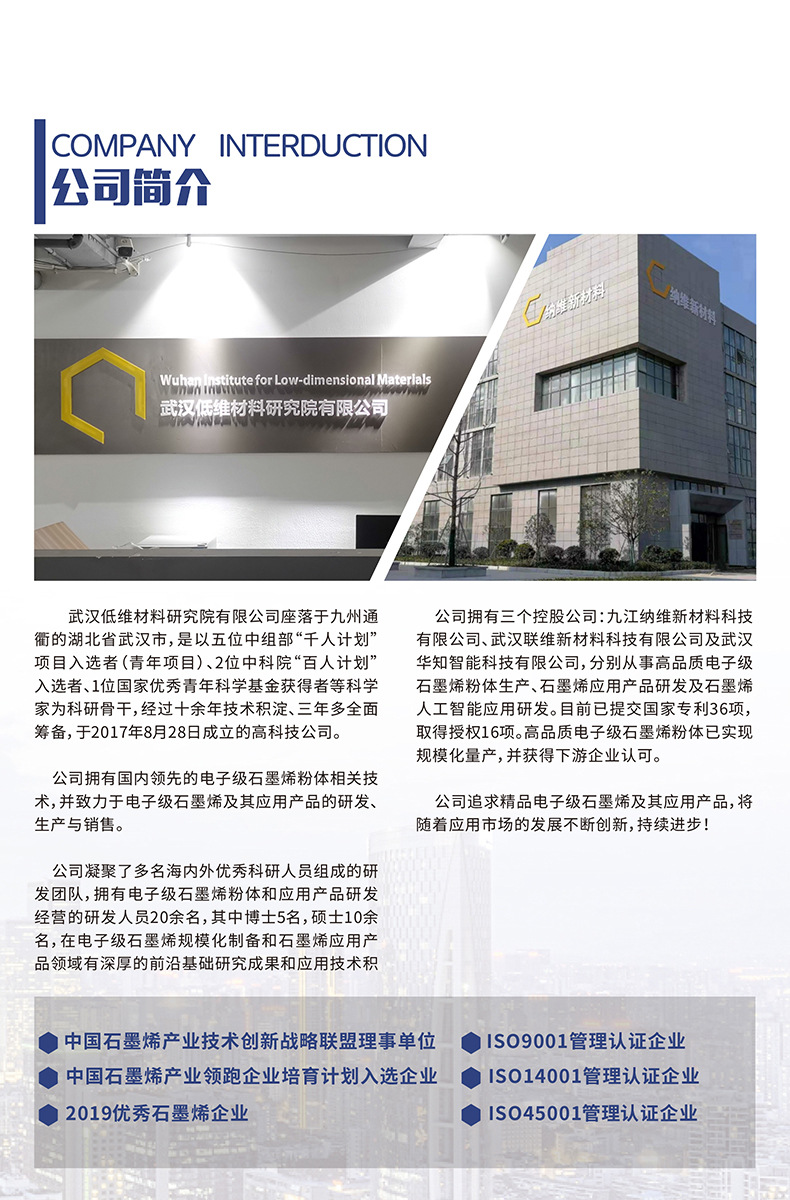 COMPANY INTERDUCTION
公司简介

Wuhan Institute for Low-dimensional Materials
武汉低维材料研究院有限公司

纳维新材料

纳维新材料

武汉低维材料研究院有限公司座落于九州通衢的湖北省武汉市，是以五位中组部“千人计划”项目入选者（青年项目）、2位中科院“百人计划”入选者、1位国家优秀青年科学基金获得者等科学家为科研骨干，经过十余年技术积淀、三年多全面筹备，于2017年8月28日成立的高科技公司。

公司拥有国内领先的电子级石墨烯粉体相关技术，并致力于电子级石墨烯及其应用产品的研发、生产与销售。

公司凝聚了多名海内外优秀科研人员组成的研发团队，拥有电子级石墨烯粉体和应用产品研发经营的研发人员20余名，其中博士5名，硕士10余名，在电子级石墨烯规模化制备和石墨烯应用产品领域有深厚的前沿基础研究成果和应用技术积

公司拥有三个控股公司：九江纳维新材料科技有限公司、武汉联维新材料科技有限公司及武汉华知智能科技有限公司，分别从事高品质电子级石墨烯粉体生产、石墨烯应用产品研发及石墨烯人工智能应用研发。目前已提交国家专利36项，取得授权16项。高品质电子级石墨烯粉体已实现规模化量产，并获得下游企业认可。

公司追求精品电子级石墨烯及其应用产品，将随着应用市场的发展不断创新，持续进步！

中国石墨烯产业技术创新战略联盟理事单位
中国石墨烯产业领跑企业培育计划入选企业
2019优秀石墨烯企业

ISO9001管理认证企业
ISO14001管理认证企业
ISO45001管理认证企业